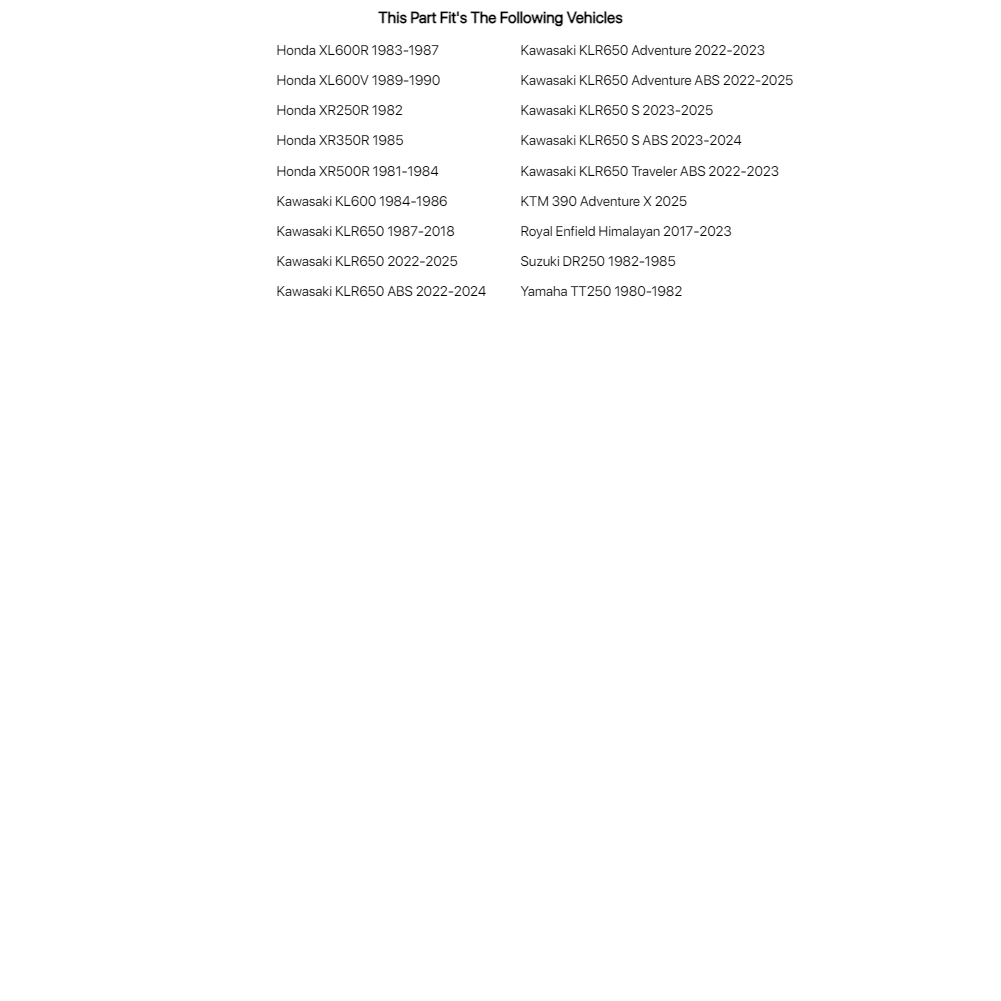 This Part Fit's The Following Vehicles

Honda XL600R 1983-1987
Honda XL600V 1989-1990
Honda XR250R 1982
Honda XR350R 1985
Honda XR500R 1981-1984
Kawasaki KL600 1984-1986
Kawasaki KLR650 1987-2018
Kawasaki KLR650 2022-2025
Kawasaki KLR650 ABS 2022-2024

Kawasaki KLR650 Adventure 2022-2023
Kawasaki KLR650 Adventure ABS 2022-2025
Kawasaki KLR650 S 2023-2025
Kawasaki KLR650 S ABS 2023-2024
Kawasaki KLR650 Traveler ABS 2022-2023
KTM 390 Adventure X 2025
Royal Enfield Himalayan 2017-2023
Suzuki DR250 1982-1985
Yamaha TT250 1980-1982